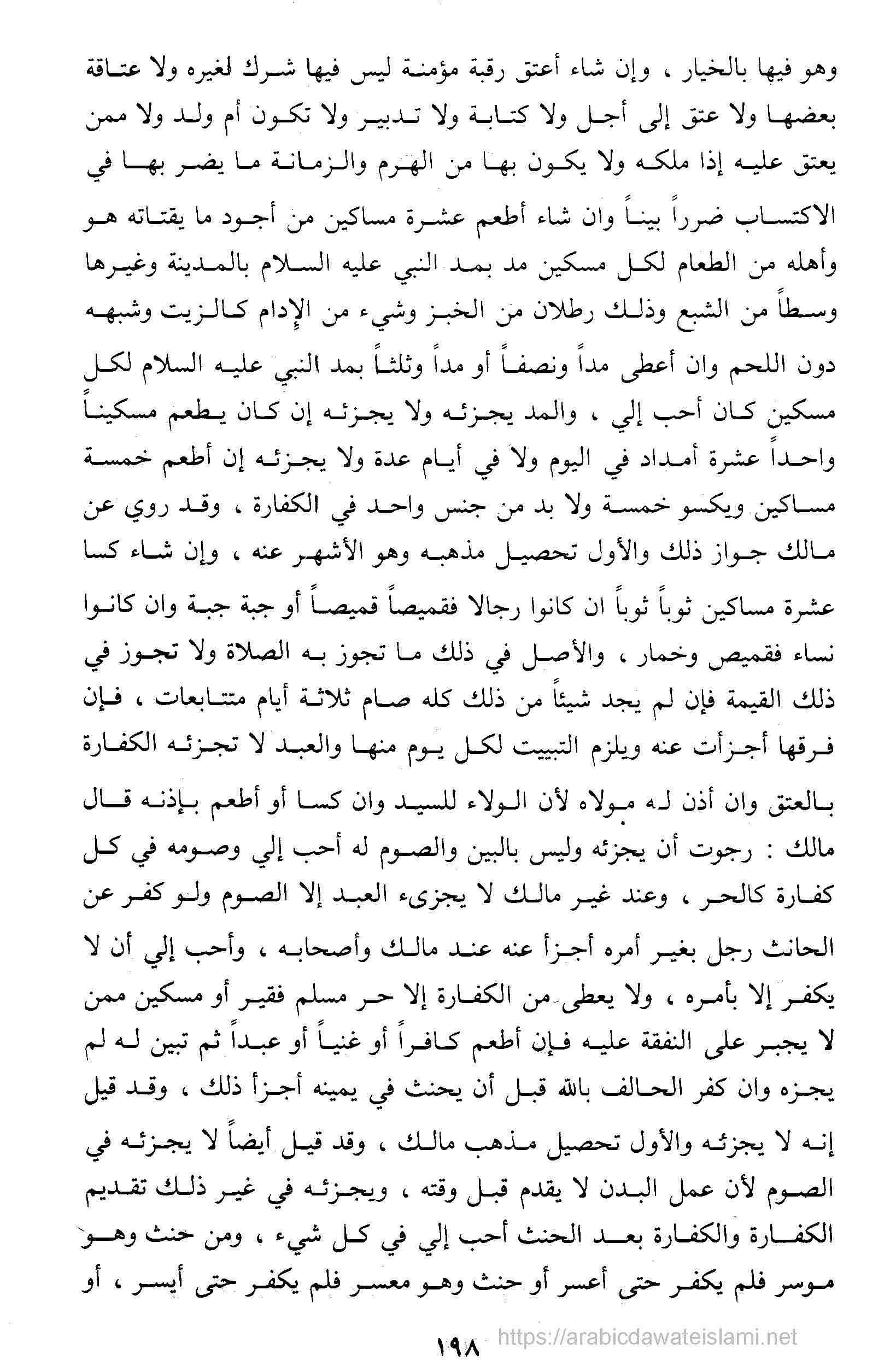 وهو فيها بالخيار ، وإن شاء أعتق رقبة مؤمنة ليس فيها شرك لغيره ولا عتاقة بعضها ولا عتق إلى أجل ولا كتابة ولا تدبير ولا تكون أم ولد ولا ممن يعتق عليه إذا ملكه ولا يكون بها من الهرم والزمانة ما يضر بها في الاكتساب ضرراً بيناً وان شاء أطعم عشرة مساكين من أجود ما يقتاته هو وأهله من الطعام لكل مسكين مد بمد النبي عليه السلام بالمدينة وغيرها وسطاً من الشبع وذلك رطلان من الخبز وشيء من الإدام كالزيت وشبهه دون اللحم وان أعطى مداً ونصفاً أو مداً وثلثاً بمد النبي عليه السلام لكل مسكين كان أحب إلي ، والمد يجزئه ولا يجزئه إن كان يطعم مسكيناً واحداً عشرة أمداد في اليوم ولا في أيام عدة ولا يجزئه إن أطعم خمسة مساكين ويكسو خمسة ولا بد من جنس واحد في الكفارة ، وقد روي عن مالك جواز ذلك والأول تحصيل مذهبه وهو الأشهر عنه ، وإن شاء كسا عشرة مساكين ثوباً ثوباً ان كانوا رجالا فقميصاً قميصاً أو جبة جبة وان كانوا نساء فقميص وخمار ، والأصل في ذلك ما تجوز به الصلاة ولا تجوز في ذلك القيمة فإن لم يجد شيئاً من ذلك كله صام ثلاثة أيام متتابعات ، فإن فرقها أجزأت عنه ويلزم التبييت لكل يوم منها والعبد لا تجزئه الكفارة بالعتق وان أذن له مولاه لأن الولاء للسيد وان كسا أو أطعم بإذنه قال مالك : رجوت أن يجزئه وليس بالبين والصوم له أحب إلي وصومه في كل كفارة كالحر ، وعند غير مالك لا يجزىء العبد إلا الصوم ولو كفر عن الحانث رجل بغير أمره أجزأ عنه عند مالك وأصحابه ، وأحب إلي أن لا يكفر إلا بأمره ، ولا يعطى من الكفارة إلا حر مسلم فقير أو مسكين ممن لا يجبر على النفقة عليه فإن أطعم كافراً أو غنياً أو عبداً ثم تبين له لم يجزه وان كفر الحالف بالله قبل أن يحنث في يمينه أجزأ ذلك ، وقد قيل إنه لا يجزئه والأول تحصيل مذهب مالك ، وقد قيل أيضاً لا يجزئه في الصوم لأن عمل البدن لا يقدم قبل وقته ، ويجزئه في غير ذلك تقديم الكفارة والكفارة بعد الحنث أحب إلي في كل شيء ، ومن حنث وهو موسر فلم يكفر حتى أعسر أو حنث وهو معسر فلم يكفر حتى أيسر ، أو

١٩٨

https://arabicdawateislami.net